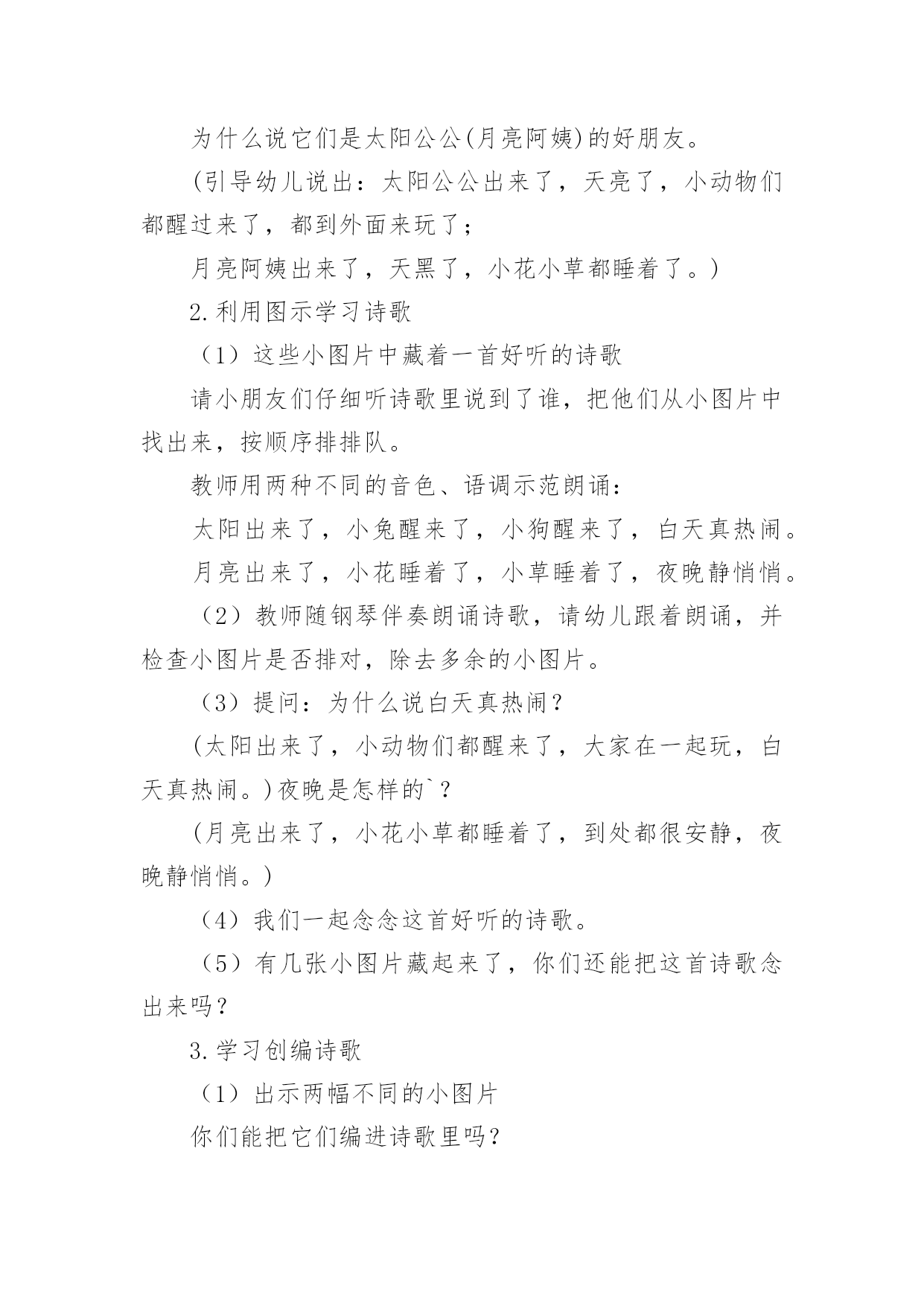 为什么说它们是太阳公公(月亮阿姨)的好朋友。

(引导幼儿说出：太阳公公出来了，天亮了，小动物们都醒过来了，都到外面来玩了；

月亮阿姨出来了，天黑了，小花小草都睡着了。)

2.利用图示学习诗歌

（1）这些小图片中藏着一首好听的诗歌

请小朋友们仔细听诗歌里说到了谁，把他们从小图片中找出来，按顺序排排队。

教师用两种不同的音色、语调示范朗诵：

太阳出来了，小兔醒来了，小狗醒来了，白天真热闹。

月亮出来了，小花睡着了，小草睡着了，夜晚静悄悄。

（2）教师随钢琴伴奏朗诵诗歌，请幼儿跟着朗诵，并检查小图片是否排对，除去多余的小图片。

（3）提问：为什么说白天真热闹？

(太阳出来了，小动物们都醒来了，大家在一起玩，白天真热闹。)夜晚是怎样的`？

(月亮出来了，小花小草都睡着了，到处都很安静，夜晚静悄悄。)

（4）我们一起念念这首好听的诗歌。

（5）有几张小图片藏起来了，你们还能把这首诗歌念出来吗？

3.学习创编诗歌

（1）出示两幅不同的小图片

你们能把它们编进诗歌里吗?